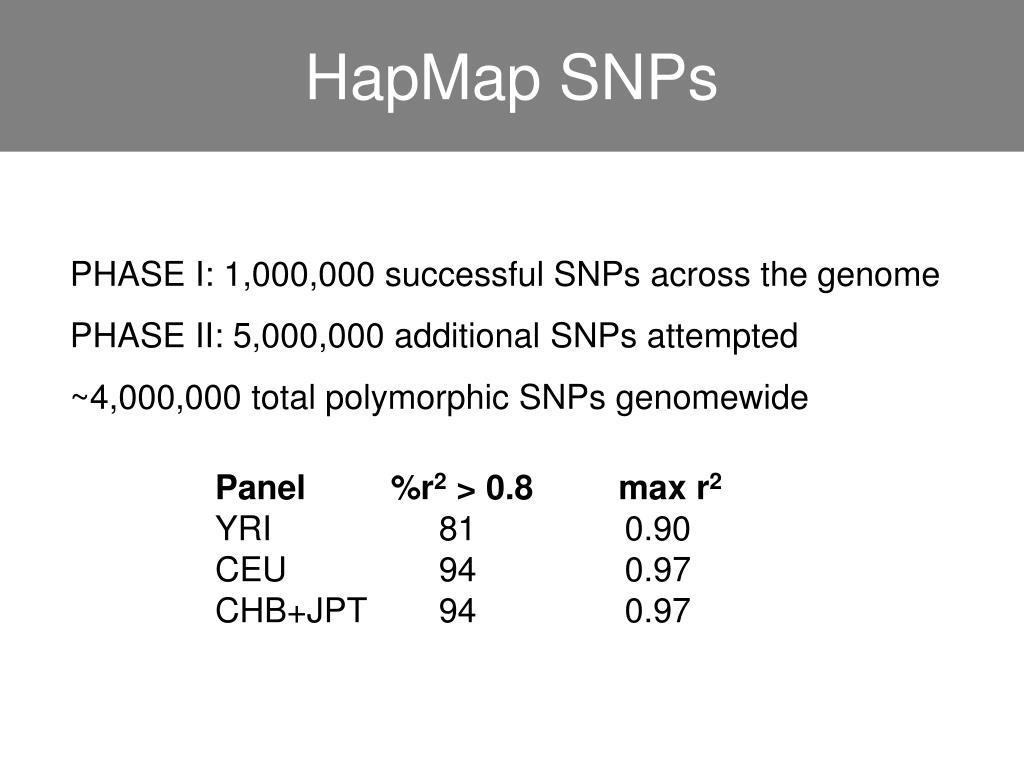 HapMap SNPs

PHASE I: 1,000,000 successful SNPs across the genome

PHASE II: 5,000,000 additional SNPs attempted

~4,000,000 total polymorphic SNPs genomewide

| Panel | %$r^2$ > 0.8 | max $r^2$ |
|---|---|---|
| YRI | 81 | 0.90 |
| CEU | 94 | 0.97 |
| CHB+JPT | 94 | 0.97 |